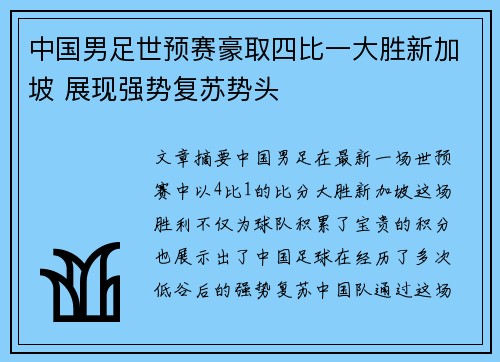 中国男足世预赛豪取四比一大胜新加坡 展现强势复苏势头

文章摘要中国男足在最新一场世预赛中以4比1的比分大胜新加坡这场胜利不仅为球队积累了宝贵的积分也展示出了中国足球在经历了多次低谷后的强势复苏中国队通过这场